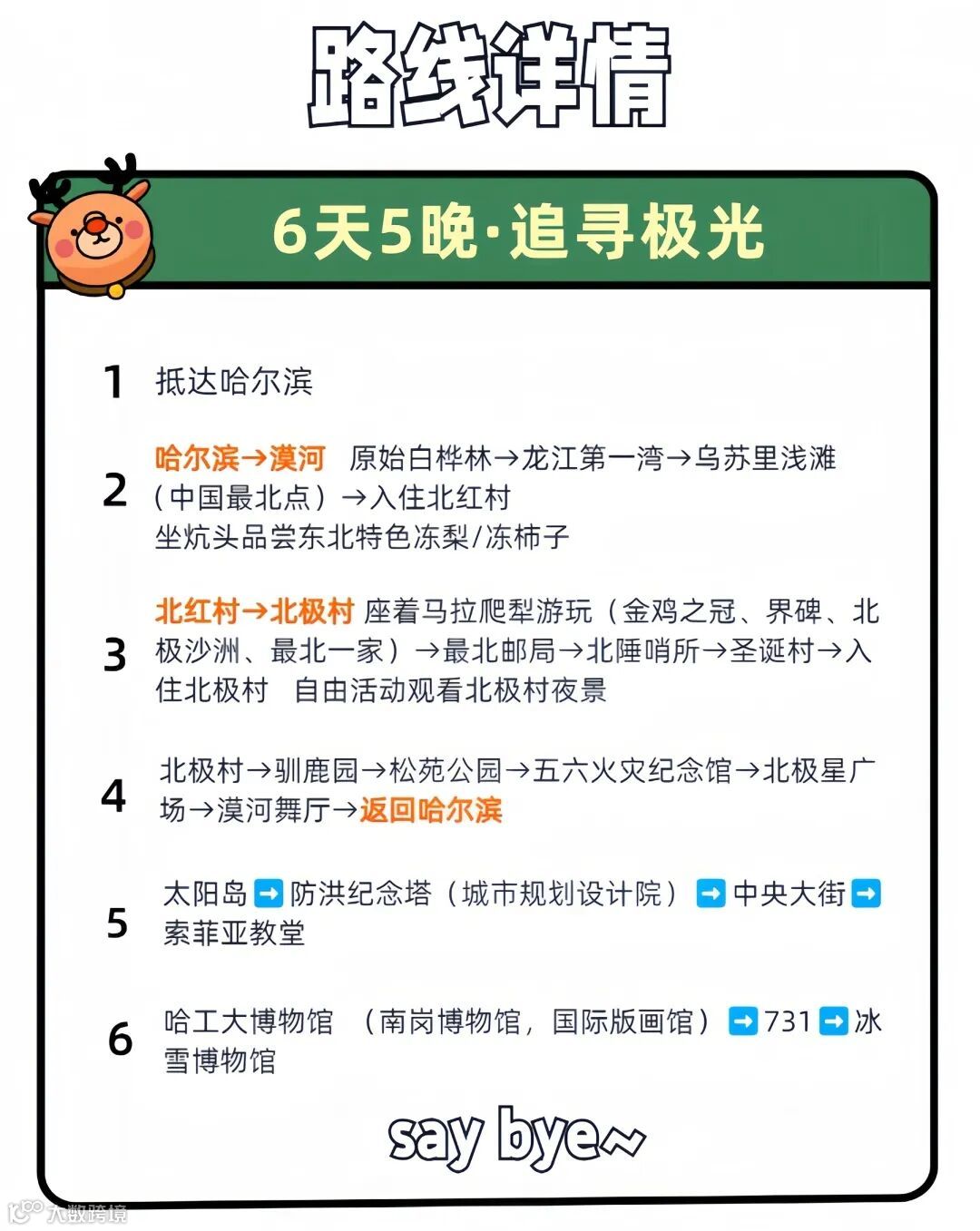 路线详情

6天5晚·追寻极光

1 抵达哈尔滨

2 哈尔滨→漠河 原始白桦林→龙江第一湾→乌苏里浅滩（中国最北点）→入住北红村
坐炕头品尝东北特色冻梨/冻柿子

3 北红村→北极村 座着马拉爬犁游玩（金鸡之冠、界碑、北极沙洲、最北一家）→最北邮局→北陲哨所→圣诞村→入住北极村 自由活动观看北极村夜景

4 北极村→驯鹿园→松苑公园→五六火灾纪念馆→北极星广场→漠河舞厅→返回哈尔滨

5 太阳岛➡防洪纪念塔（城市规划设计院）➡中央大街➡索菲亚教堂

6 哈工大博物馆 （南岗博物馆，国际版画馆）➡731➡冰雪博物馆

say bye~

大数跨境